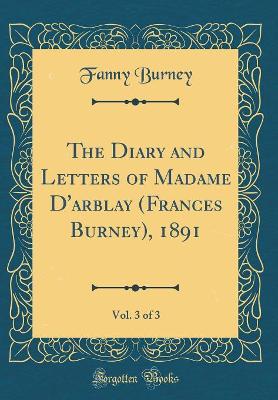 Fanny Burney

The Diary and Letters of Madame D'arblay (Frances Burney), 1891

Vol. 3 of 3

Forgotten Books